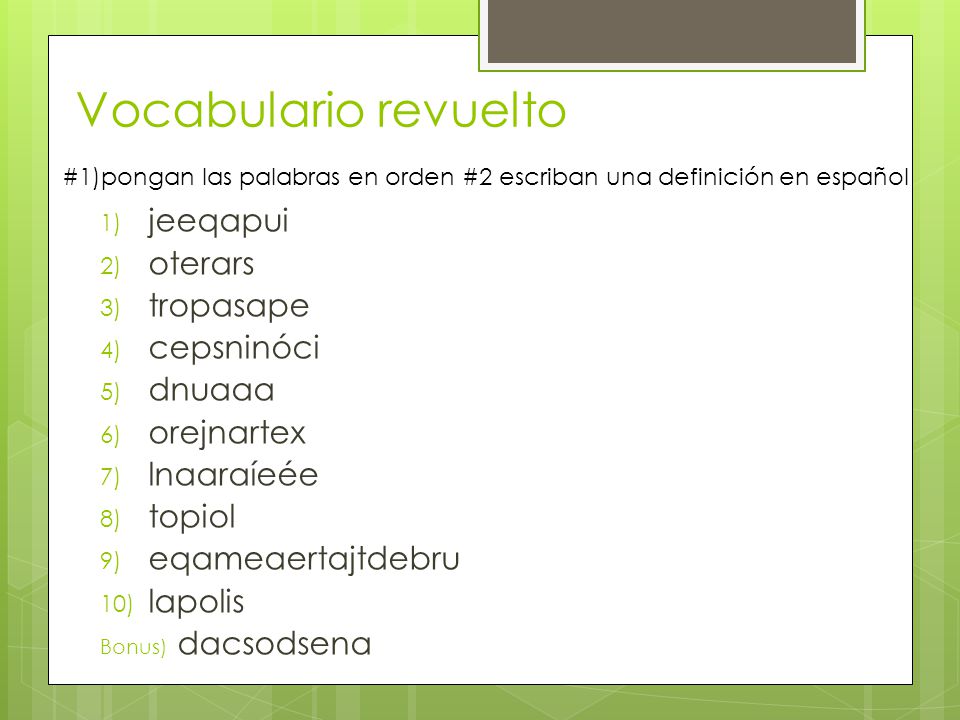 Vocabulario revuelto

#1)pongan las palabras en orden #2 escriban una definición en español

1) jeeqapui
2) oterars
3) tropasape
4) cepsninóci
5) dnuaaa
6) orejnartex
7) lnaaraíeée
8) topiol
9) eqameaertajtdebru
10) lapolis
Bonus) dacsodsena